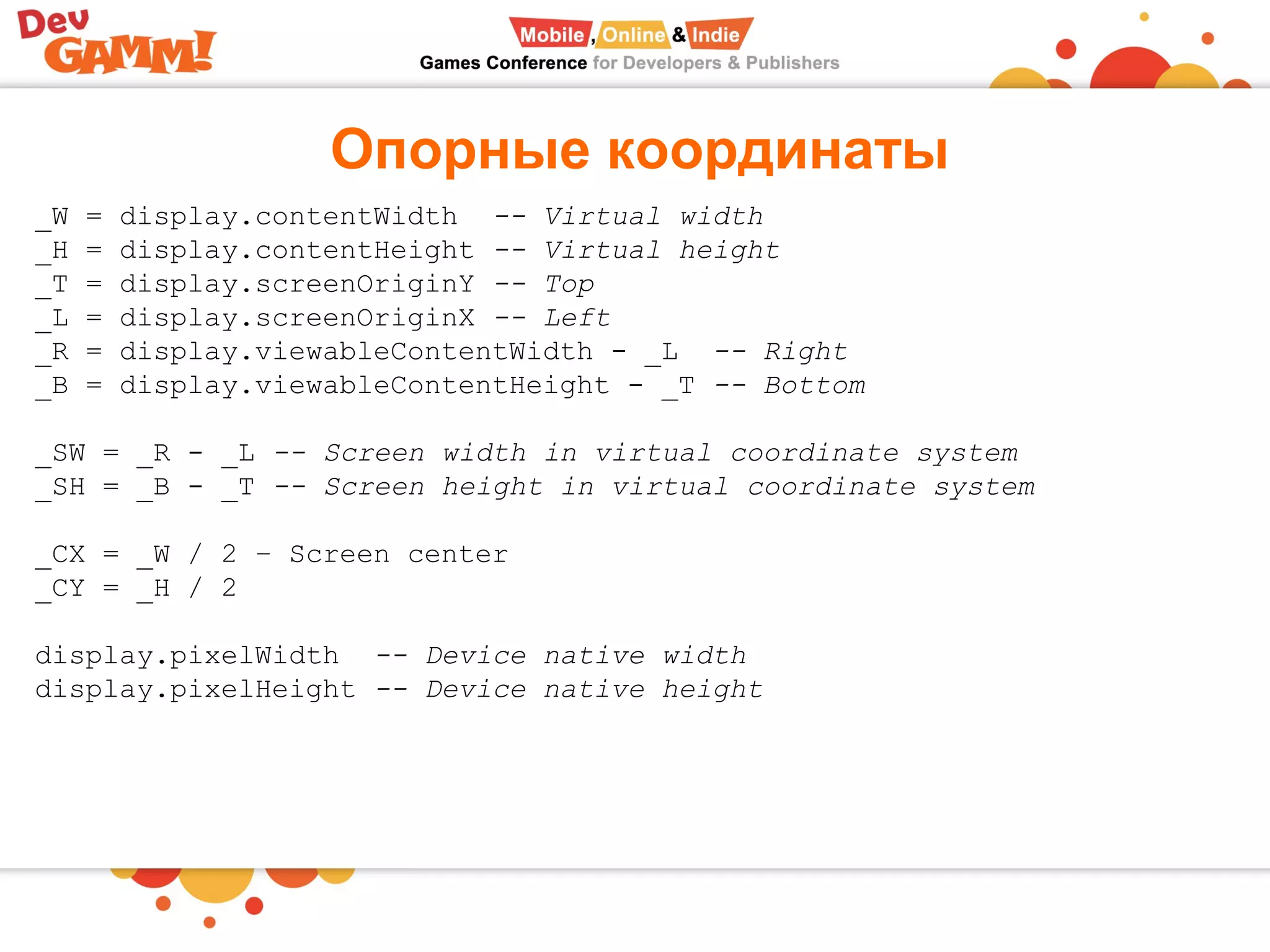 Dev GAMM!

Mobile, Online & Indie
Games Conference for Developers & Publishers

Опорные координаты

_W = display.contentWidth  -- Virtual width
_H = display.contentHeight -- Virtual height
_T = display.screenOriginY -- Top
_L = display.screenOriginX -- Left
_R = display.viewableContentWidth - _L  -- Right
_B = display.viewableContentHeight - _T -- Bottom

_SW = _R - _L -- Screen width in virtual coordinate system
_SH = _B - _T -- Screen height in virtual coordinate system

_CX = _W / 2 – Screen center
_CY = _H / 2

display.pixelWidth  -- Device native width
display.pixelHeight -- Device native height